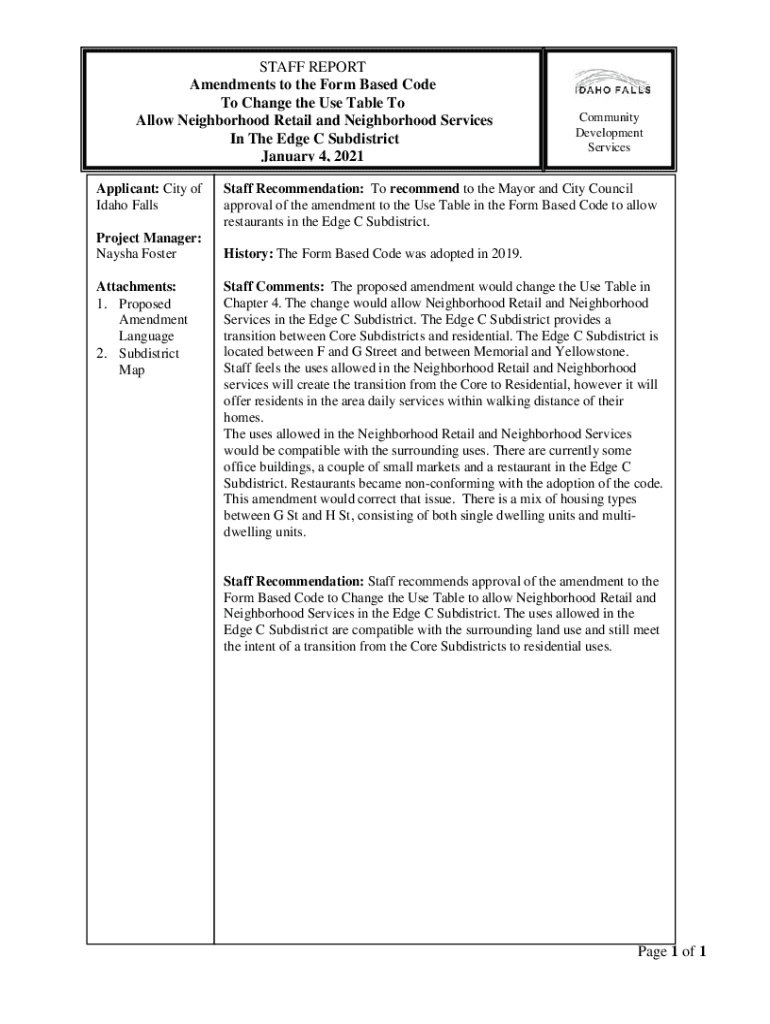 STAFF REPORT
Amendments to the Form Based Code
To Change the Use Table To
Allow Neighborhood Retail and Neighborhood Services
In The Edge C Subdistrict
January 4, 2021

IDAHO FALLS

Community Development Services

Applicant: City of Idaho Falls

Project Manager: Naysha Foster

Attachments:
1. Proposed Amendment Language
2. Subdistrict Map

Staff Recommendation: To recommend to the Mayor and City Council approval of the amendment to the Use Table in the Form Based Code to allow restaurants in the Edge C Subdistrict.

History: The Form Based Code was adopted in 2019.

Staff Comments: The proposed amendment would change the Use Table in Chapter 4. The change would allow Neighborhood Retail and Neighborhood Services in the Edge C Subdistrict. The Edge C Subdistrict provides a transition between Core Subdistricts and residential. The Edge C Subdistrict is located between F and G Street and between Memorial and Yellowstone. Staff feels the uses allowed in the Neighborhood Retail and Neighborhood services will create the transition from the Core to Residential, however it will offer residents in the area daily services within walking distance of their homes.
The uses allowed in the Neighborhood Retail and Neighborhood Services would be compatible with the surrounding uses. There are currently some office buildings, a couple of small markets and a restaurant in the Edge C Subdistrict. Restaurants became non-conforming with the adoption of the code. This amendment would correct that issue. There is a mix of housing types between G St and H St, consisting of both single dwelling units and multi-dwelling units.

Staff Recommendation: Staff recommends approval of the amendment to the Form Based Code to Change the Use Table to allow Neighborhood Retail and Neighborhood Services in the Edge C Subdistrict. The uses allowed in the Edge C Subdistrict are compatible with the surrounding land use and still meet the intent of a transition from the Core Subdistricts to residential uses.

Page 1 of 1